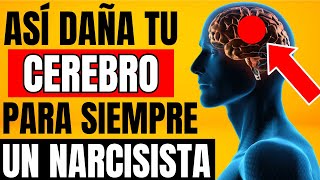 ASÍ DAÑA TU
CEREBRO
PARA SIEMPRE
UN NARCISISTA